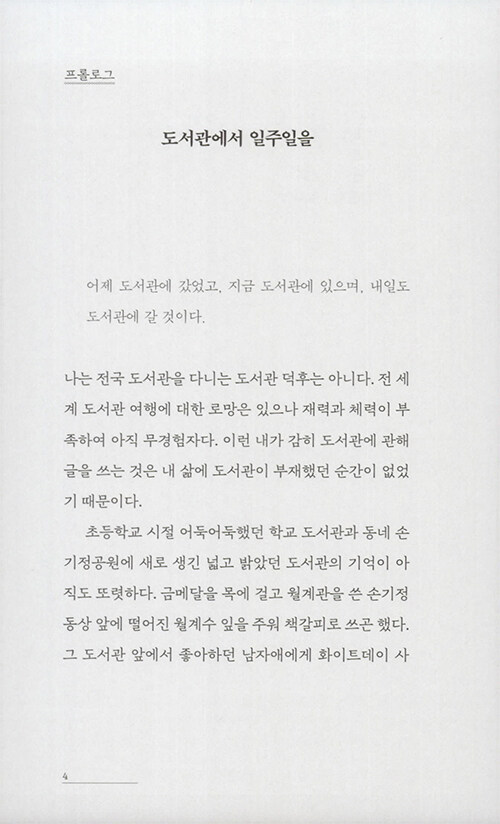 프롤로그

도서관에서 일주일을

어제 도서관에 갔었고, 지금 도서관에 있으며, 내일도 도서관에 갈 것이다.

나는 전국 도서관을 다니는 도서관 덕후는 아니다. 전 세계 도서관 여행에 대한 로망은 있으나 재력과 체력이 부족하여 아직 무경험자다. 이런 내가 감히 도서관에 관해 글을 쓰는 것은 내 삶에 도서관이 부재했던 순간이 없었기 때문이다.

초등학교 시절 어둑어둑했던 학교 도서관과 동네 손기정공원에 새로 생긴 넓고 밝았던 도서관의 기억이 아직도 또렷하다. 금메달을 목에 걸고 월계관을 쓴 손기정 동상 앞에 떨어진 월계수 잎을 주워 책갈피로 쓰곤 했다. 그 도서관 앞에서 좋아하던 남자애에게 화이트데이 사

4